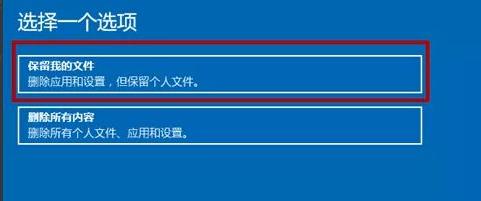 选择一个选项

保留我的文件
删除应用和设置，但保留个人文件。

删除所有内容
删除所有个人文件、应用和设置。